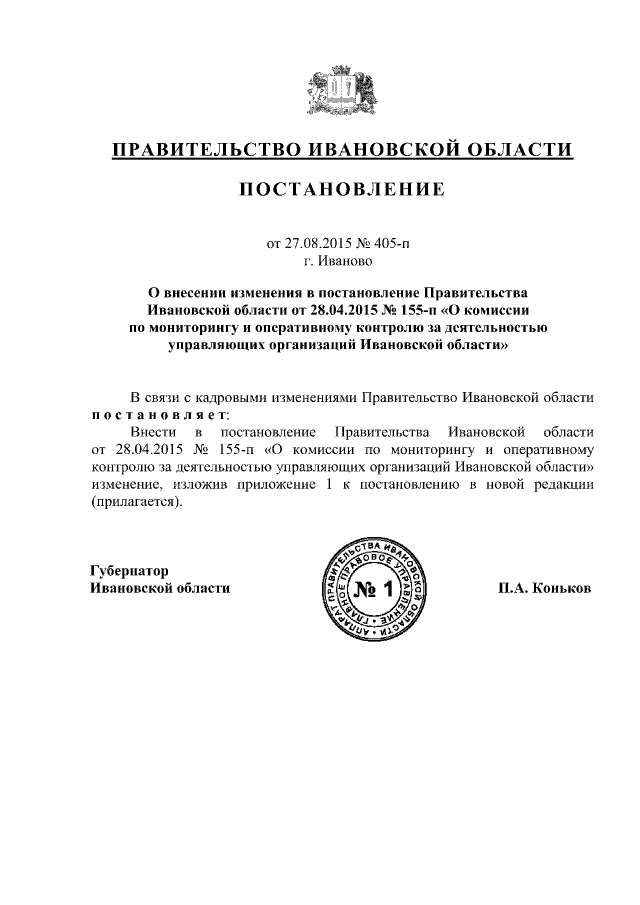 ПРАВИТЕЛЬСТВО ИВАНОВСКОЙ ОБЛАСТИ

ПОСТАНОВЛЕНИЕ

от 27.08.2015 № 405-п
г. Иваново

О внесении изменения в постановление Правительства Ивановской области от 28.04.2015 № 155-п «О комиссии по мониторингу и оперативному контролю за деятельностью управляющих организаций Ивановской области»

В связи с кадровыми изменениями Правительство Ивановской области постановляет:

Внести в постановление Правительства Ивановской области от 28.04.2015 № 155-п «О комиссии по мониторингу и оперативному контролю за деятельностью управляющих организаций Ивановской области» изменение, изложив приложение 1 к постановлению в новой редакции (прилагается).

Губернатор
Ивановской области

АППАРАТ ПРАВИТЕЛЬСТВА ИВАНОВСКОЙ ОБЛАСТИ ГЛАВНОЕ ПРАВОВОЕ УПРАВЛЕНИЕ
№ 1

П.А. Коньков